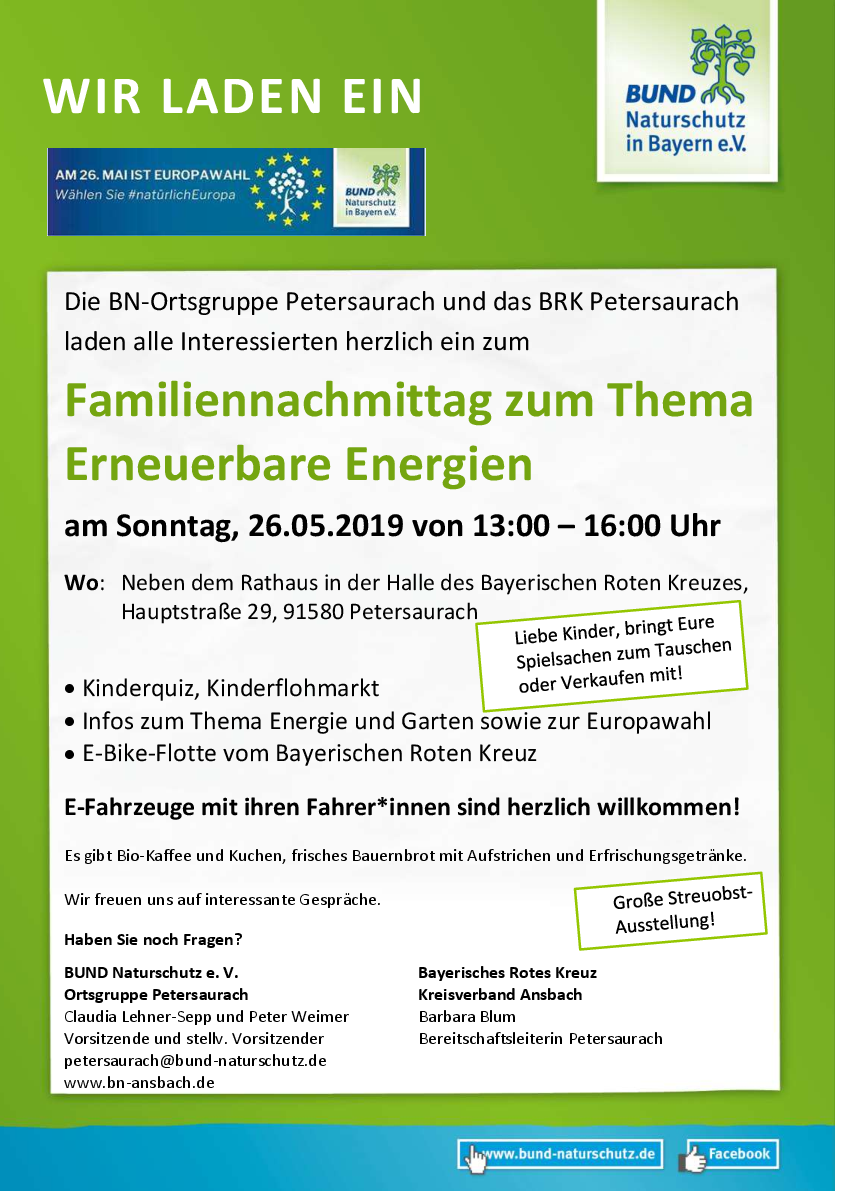 WIR LADEN EIN

BUND Naturschutz in Bayern e.V.

AM 26. MAI IST EUROPAWAHL
Wählen Sie #natürlichEuropa

BUND Naturschutz in Bayern e.V.

Die BN-Ortsgruppe Petersaurach und das BRK Petersaurach laden alle Interessierten herzlich ein zum

Familiennachmittag zum Thema Erneuerbare Energien

am Sonntag, 26.05.2019 von 13:00 – 16:00 Uhr

Wo: Neben dem Rathaus in der Halle des Bayerischen Roten Kreuzes, Hauptstraße 29, 91580 Petersaurach

Liebe Kinder, bringt Eure Spielsachen zum Tauschen oder Verkaufen mit!

• Kinderquiz, Kinderflohmarkt
• Infos zum Thema Energie und Garten sowie zur Europawahl
• E-Bike-Flotte vom Bayerischen Roten Kreuz

E-Fahrzeuge mit ihren Fahrer*innen sind herzlich willkommen!

Es gibt Bio-Kaffee und Kuchen, frisches Bauernbrot mit Aufstrichen und Erfrischungsgetränke.

Wir freuen uns auf interessante Gespräche.

Große Streuobst-Ausstellung!

Haben Sie noch Fragen?

BUND Naturschutz e. V.
Ortsgruppe Petersaurach
Claudia Lehner-Sepp und Peter Weimer
Vorsitzende und stellv. Vorsitzender
petersaurach@bund-naturschutz.de
www.bn-ansbach.de

Bayerisches Rotes Kreuz
Kreisverband Ansbach
Barbara Blum
Bereitschaftsleiterin Petersaurach

www.bund-naturschutz.de
Facebook